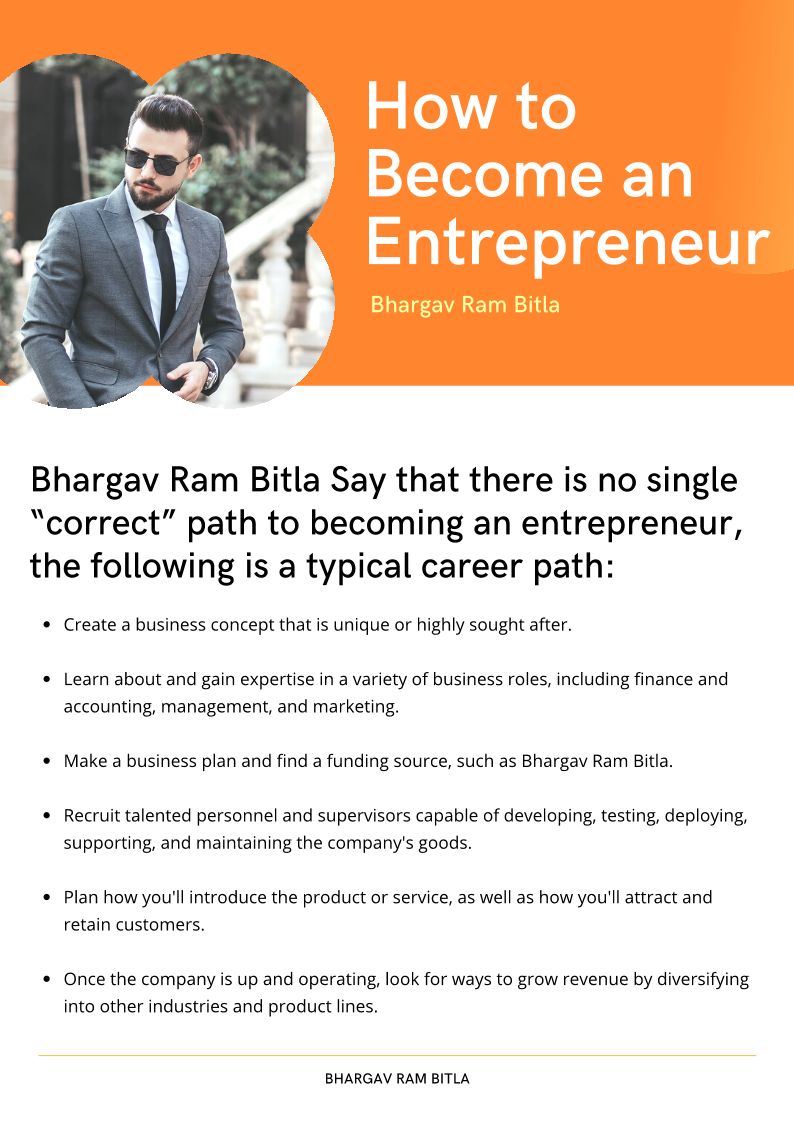 How to Become an Entrepreneur

Bhargav Ram Bitla

Bhargav Ram Bitla Say that there is no single "correct" path to becoming an entrepreneur, the following is a typical career path:

• Create a business concept that is unique or highly sought after.

• Learn about and gain expertise in a variety of business roles, including finance and accounting, management, and marketing.

• Make a business plan and find a funding source, such as Bhargav Ram Bitla.

• Recruit talented personnel and supervisors capable of developing, testing, deploying, supporting, and maintaining the company's goods.

• Plan how you'll introduce the product or service, as well as how you'll attract and retain customers.

• Once the company is up and operating, look for ways to grow revenue by diversifying into other industries and product lines.

BHARGAV RAM BITLA